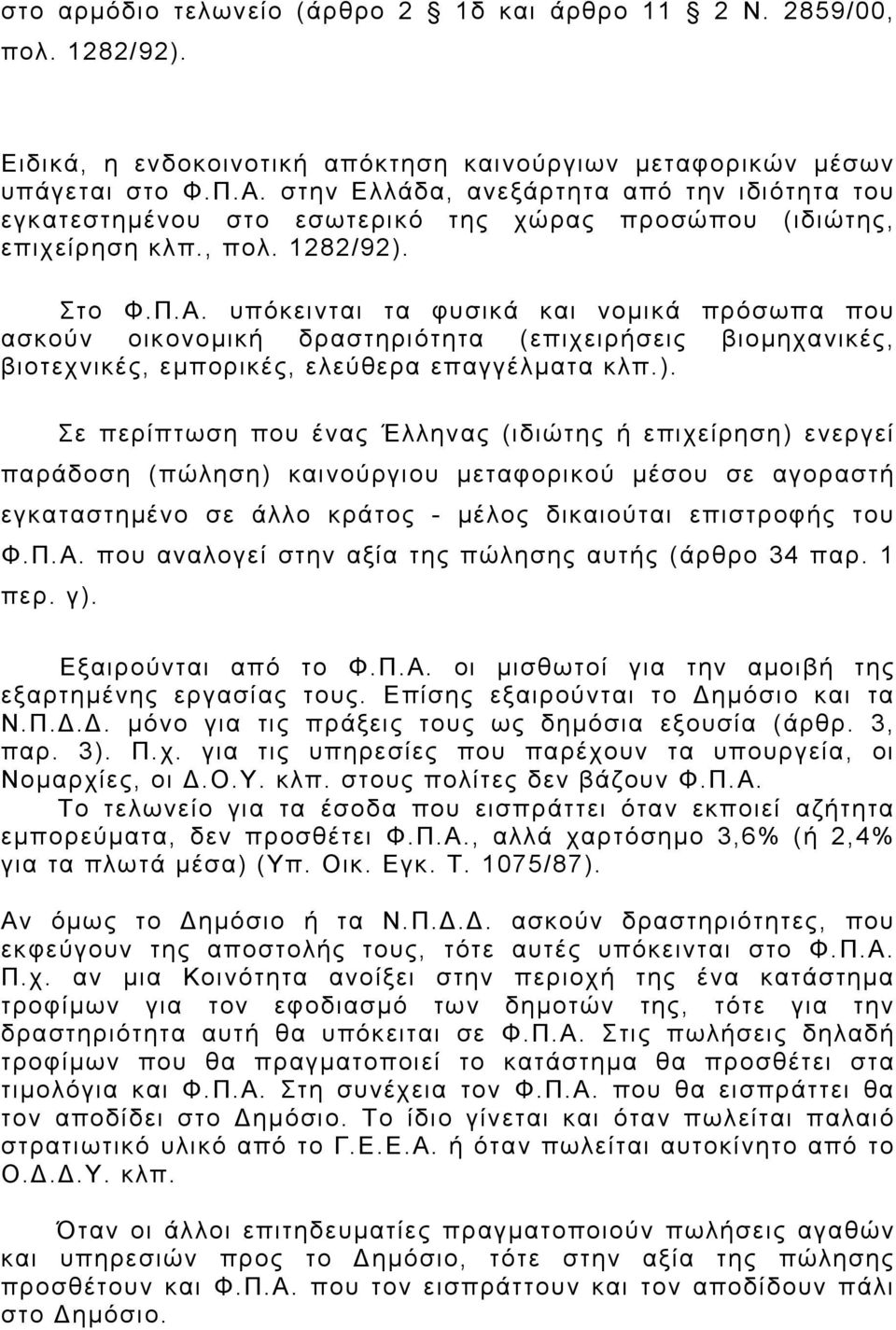 στο αρμόδιο τελωνείο (άρθρο 2 § 1δ και άρθρο 11 § 2 Ν. 2859/00, πολ. 1282/92).

Ειδικά, η ενδοκοινοτική απόκτηση καινούργιων μεταφορικών μέσων υπάγεται στο Φ.Π.Α. στην Ελλάδα, ανεξάρτητα από την ιδιότητα του εγκατεστημένου στο εσωτερικό της χώρας προσώπου (ιδιώτης, επιχείρηση κλπ., πολ. 1282/92).

Στο Φ.Π.Α. υπόκεινται τα φυσικά και νομικά πρόσωπα που ασκούν οικονομική δραστηριότητα (επιχειρήσεις βιομηχανικές, βιοτεχνικές, εμπορικές, ελεύθερα επαγγέλματα κλπ.).

Σε περίπτωση που ένας Έλληνας (ιδιώτης ή επιχείρηση) ενεργεί παράδοση (πώληση) καινούργιου μεταφορικού μέσου σε αγοραστή εγκαταστημένο σε άλλο κράτος - μέλος δικαιούται επιστροφής του Φ.Π.Α. που αναλογεί στην αξία της πώλησης αυτής (άρθρο 34 παρ. 1 περ. γ).

Εξαιρούνται από το Φ.Π.Α. οι μισθωτοί για την αμοιβή της εξαρτημένης εργασίας τους. Επίσης εξαιρούνται το Δημόσιο και τα Ν.Π.Δ.Δ. μόνο για τις πράξεις τους ως δημόσια εξουσία (άρθρ. 3, παρ. 3). Π.χ. για τις υπηρεσίες που παρέχουν τα υπουργεία, οι Νομαρχίες, οι Δ.Ο.Υ. κλπ. στους πολίτες δεν βάζουν Φ.Π.Α.
Το τελωνείο για τα έσοδα που εισπράττει όταν εκποιεί αζήτητα εμπορεύματα, δεν προσθέτει Φ.Π.Α., αλλά χαρτόσημο 3,6% (ή 2,4% για τα πλωτά μέσα) (Υπ. Οικ. Εγκ. Τ. 1075/87).

Αν όμως το Δημόσιο ή τα Ν.Π.Δ.Δ. ασκούν δραστηριότητες, που εκφεύγουν της αποστολής τους, τότε αυτές υπόκεινται στο Φ.Π.Α. Π.χ. αν μια Κοινότητα ανοίξει στην περιοχή της ένα κατάστημα τροφίμων για τον εφοδιασμό των δημοτών της, τότε για την δραστηριότητα αυτή θα υπόκειται σε Φ.Π.Α. Στις πωλήσεις δηλαδή τροφίμων που θα πραγματοποιεί το κατάστημα θα προσθέτει στα τιμολόγια και Φ.Π.Α. Στη συνέχεια τον Φ.Π.Α. που θα εισπράττει θα τον αποδίδει στο Δημόσιο. Το ίδιο γίνεται και όταν πωλείται παλαιό στρατιωτικό υλικό από το Γ.Ε.Ε.Α. ή όταν πωλείται αυτοκίνητο από το Ο.Δ.Δ.Υ. κλπ.

Όταν οι άλλοι επιτηδευματίες πραγματοποιούν πωλήσεις αγαθών και υπηρεσιών προς το Δημόσιο, τότε στην αξία της πώλησης προσθέτουν και Φ.Π.Α. που τον εισπράττουν και τον αποδίδουν πάλι στο Δημόσιο.